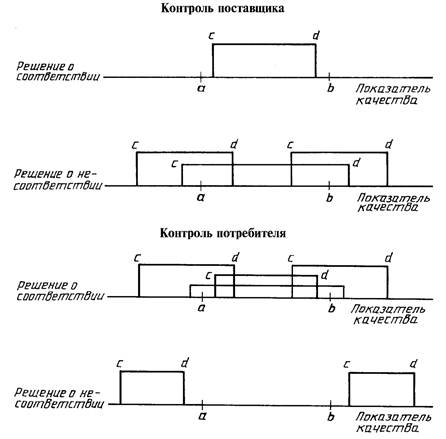 Контроль поставщика

c d
Решение о соответствии
a b Показатель качества

c d c d
c d
Решение о несоответствии
a b Показатель качества

Контроль потребителя

c d c d
c d
Решение о соответствии
a b Показатель качества

c d c d
Решение о несоответствии
a b Показатель качества